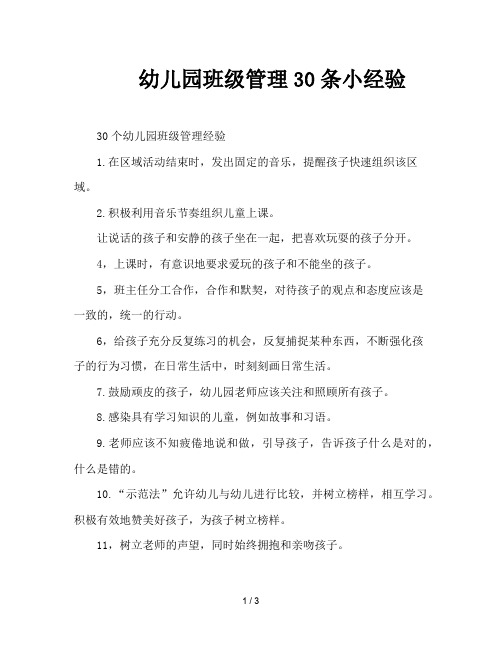 幼儿园班级管理30条小经验

30个幼儿园班级管理经验

1.在区域活动结束时，发出固定的音乐，提醒孩子快速组织该区域。

2.积极利用音乐节奏组织儿童上课。

让说话的孩子和安静的孩子坐在一起，把喜欢玩耍的孩子分开。

4，上课时，有意识地要求爱玩的孩子和不能坐的孩子。

5，班主任分工合作，合作和默契，对待孩子的观点和态度应该是一致的，统一的行动。

6，给孩子充分反复练习的机会，反复捕捉某种东西，不断强化孩子的行为习惯，在日常生活中，时刻刻画日常生活。

7.鼓励顽皮的孩子，幼儿园老师应该关注和照顾所有孩子。

8.感染具有学习知识的儿童，例如故事和习语。

9.老师应该不知疲倦地说和做，引导孩子，告诉孩子什么是对的，什么是错的。

10.“示范法”允许幼儿与幼儿进行比较，并树立榜样，相互学习。积极有效地赞美好孩子，为孩子树立榜样。

11，树立老师的声望，同时始终拥抱和亲吻孩子。

1 / 3